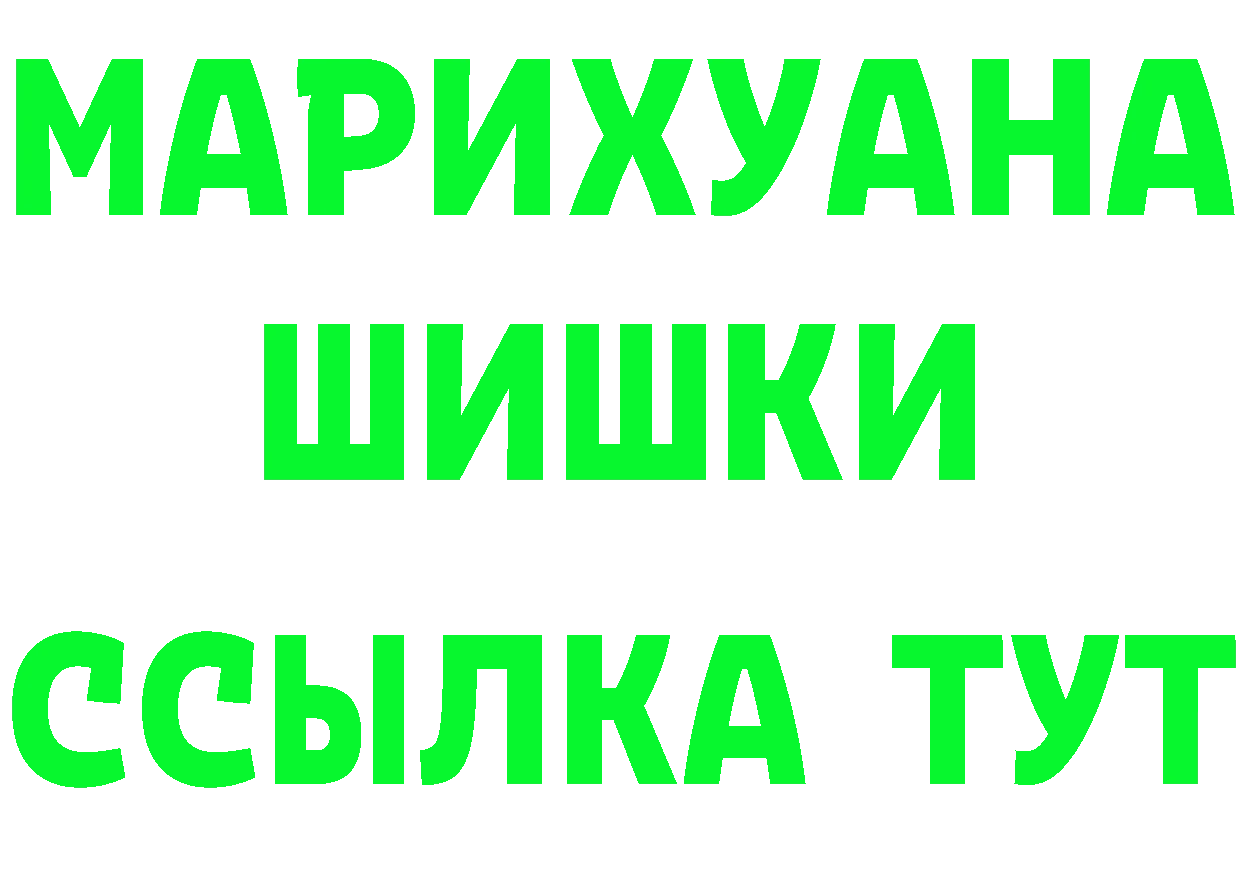 МАРИХУАНА
ШИШКИ
ССЫЛКА ТУТ